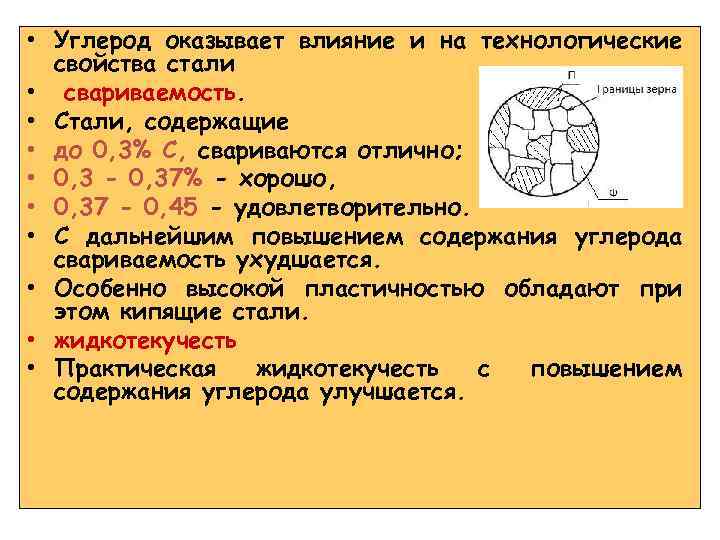 • Углерод оказывает влияние и на технологические свойства стали

• свариваемость.

• Стали, содержащие

• до 0,3% С, свариваются отлично;

• 0,3 - 0,37% - хорошо,

• 0,37 - 0,45 - удовлетворительно.

• С дальнейшим повышением содержания углерода свариваемость ухудшается.

• Особенно высокой пластичностью обладают при этом кипящие стали.

• жидкотекучесть

• Практическая жидкотекучесть с повышением содержания углерода улучшается.

П

Границы зерна

Ф